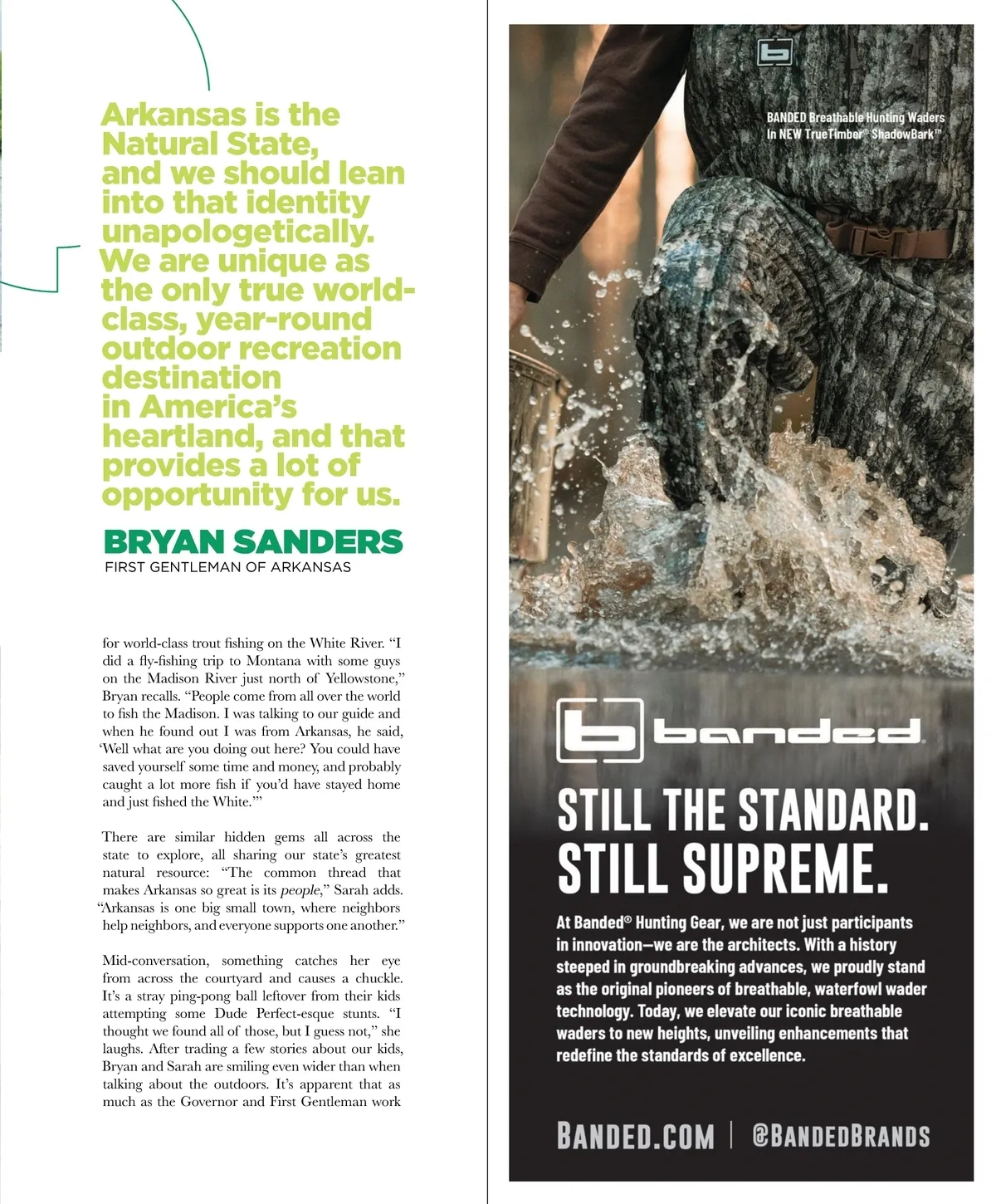 Arkansas is the Natural State, and we should lean into that identity unapologetically. We are unique as the only true world-class, year-round outdoor recreation destination in America's heartland, and that provides a lot of opportunity for us.

BRYAN SANDERS
FIRST GENTLEMAN OF ARKANSAS

for world-class trout fishing on the White River. "I did a fly-fishing trip to Montana with some guys on the Madison River just north of Yellowstone," Bryan recalls. "People come from all over the world to fish the Madison. I was talking to our guide and when he found out I was from Arkansas, he said, 'Well what are you doing out here? You could have saved yourself some time and money, and probably caught a lot more fish if you'd have stayed home and just fished the White.'"

There are similar hidden gems all across the state to explore, all sharing our state's greatest natural resource: "The common thread that makes Arkansas so great is its people," Sarah adds. "Arkansas is one big small town, where neighbors help neighbors, and everyone supports one another."

Mid-conversation, something catches her eye from across the courtyard and causes a chuckle. It's a stray ping-pong ball leftover from their kids attempting some Dude Perfect-esque stunts. "I thought we found all of those, but I guess not," she laughs. After trading a few stories about our kids, Bryan and Sarah are smiling even wider than when talking about the outdoors. It's apparent that as much as the Governor and First Gentleman work

BANDED Breathable Hunting Waders In NEW TrueTimber® ShadowBark™

banded

STILL THE STANDARD. STILL SUPREME.

At Banded® Hunting Gear, we are not just participants in innovation—we are the architects. With a history steeped in groundbreaking advances, we proudly stand as the original pioneers of breathable, waterfowl wader technology. Today, we elevate our iconic breathable waders to new heights, unveiling enhancements that redefine the standards of excellence.

BANDED.COM | @BANDEDBRANDS